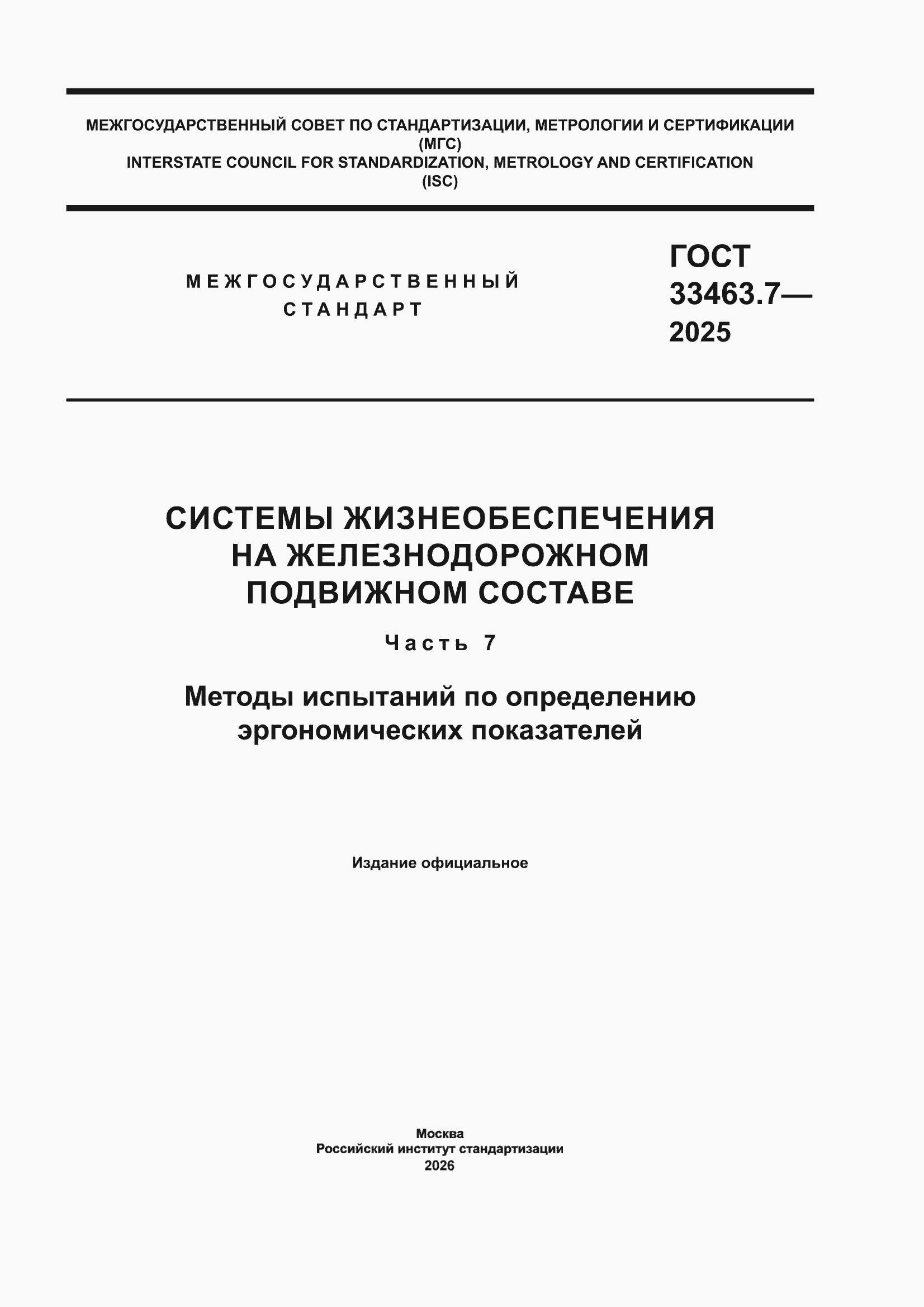 МЕЖГОСУДАРСТВЕННЫЙ СОВЕТ ПО СТАНДАРТИЗАЦИИ, МЕТРОЛОГИИ И СЕРТИФИКАЦИИ
(МГС)
INTERSTATE COUNCIL FOR STANDARDIZATION, METROLOGY AND CERTIFICATION
(ISC)

МЕЖГОСУДАРСТВЕННЫЙ
СТАНДАРТ

ГОСТ
33463.7—
2025

СИСТЕМЫ ЖИЗНЕОБЕСПЕЧЕНИЯ
НА ЖЕЛЕЗНОДОРОЖНОМ
ПОДВИЖНОМ СОСТАВЕ

Часть 7

Методы испытаний по определению
эргономических показателей

Издание официальное

Москва
Российский институт стандартизации
2026